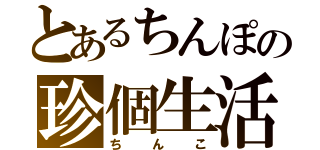 とあるちんぽの
珍個生活
ちんこ